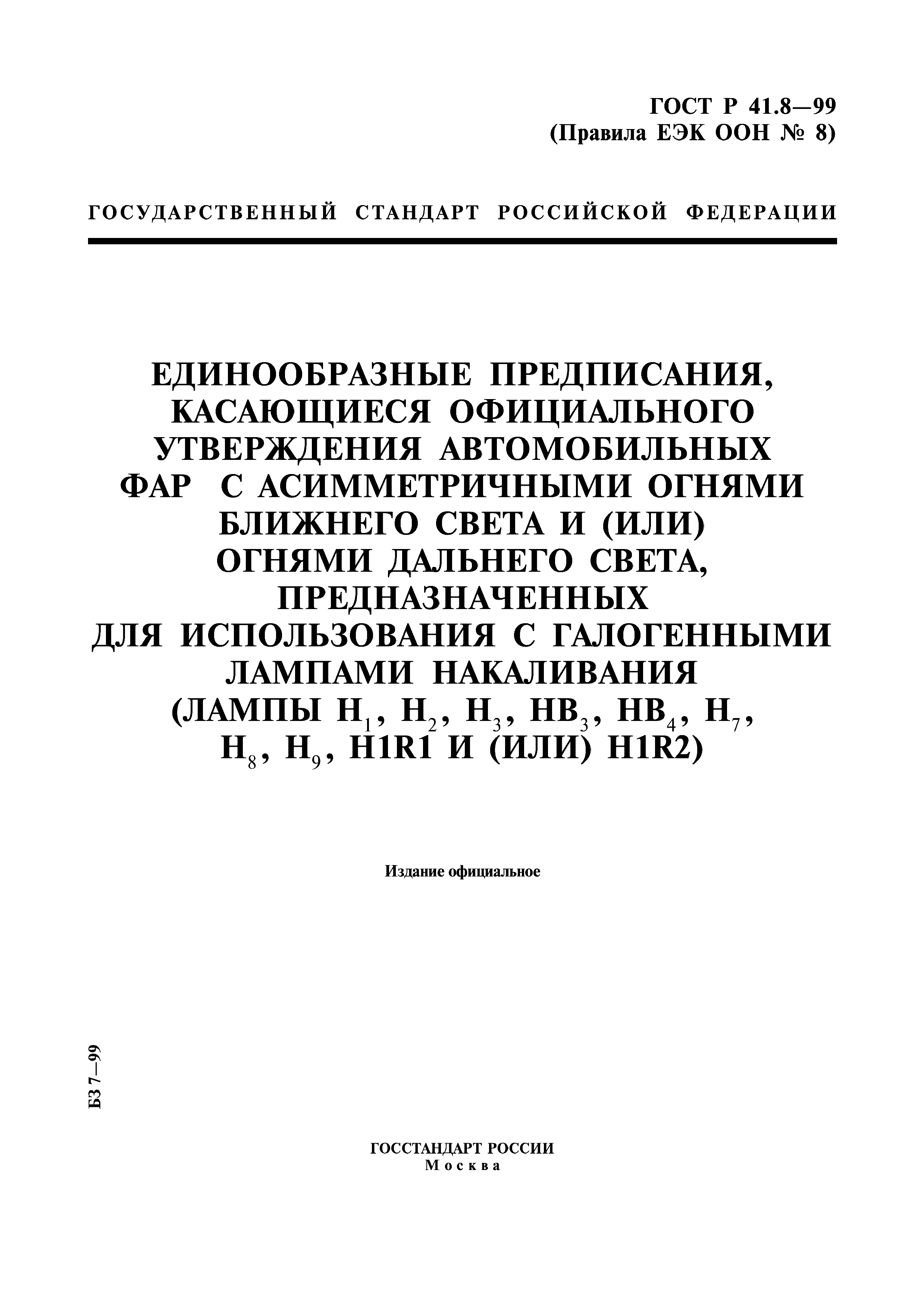 ГОСТ Р 41.8—99
(Правила ЕЭК ООН № 8)

ГОСУДАРСТВЕННЫЙ СТАНДАРТ РОССИЙСКОЙ ФЕДЕРАЦИИ

ЕДИНООБРАЗНЫЕ ПРЕДПИСАНИЯ, КАСАЮЩИЕСЯ ОФИЦИАЛЬНОГО УТВЕРЖДЕНИЯ АВТОМОБИЛЬНЫХ ФАР С АСИММЕТРИЧНЫМИ ОГНЯМИ БЛИЖНЕГО СВЕТА И (ИЛИ) ОГНЯМИ ДАЛЬНЕГО СВЕТА, ПРЕДНАЗНАЧЕННЫХ ДЛЯ ИСПОЛЬЗОВАНИЯ С ГАЛОГЕННЫМИ ЛАМПАМИ НАКАЛИВАНИЯ (ЛАМПЫ $H_1$, $H_2$, $H_3$, $HB_3$, $HB_4$, $H_7$, $H_8$, $H_9$, H1R1 И (ИЛИ) H1R2)

Издание официальное

БЗ 7—99

ГОССТАНДАРТ РОССИИ
Москва